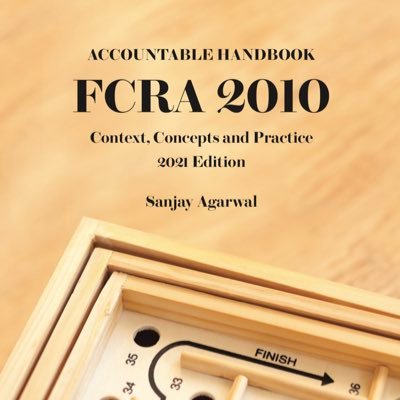 ACCOUNTABLE HANDBOOK

FCRA 2010

Context, Concepts and Practice

2021 Edition

Sanjay Agarwal

35

34

33

FINISH

36